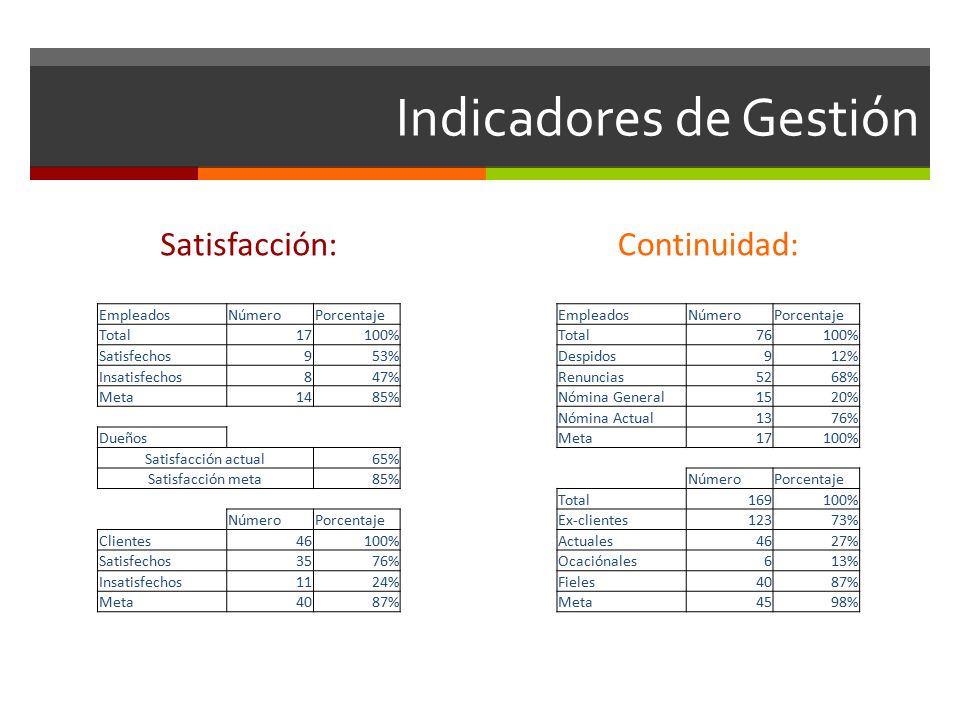 Indicadores de Gestión

Satisfacción:

| Empleados | Número | Porcentaje |
|---|---|---|
| Total | 17 | 100% |
| Satisfechos | 9 | 53% |
| Insatisfechos | 8 | 47% |
| Meta | 14 | 85% |

| Dueños | |
|---|---|
| Satisfacción actual | 65% |
| Satisfacción meta | 85% |

| | Número | Porcentaje |
|---|---|---|
| Clientes | 46 | 100% |
| Satisfechos | 35 | 76% |
| Insatisfechos | 11 | 24% |
| Meta | 40 | 87% |

Continuidad:

| Empleados | Número | Porcentaje |
|---|---|---|
| Total | 76 | 100% |
| Despidos | 9 | 12% |
| Renuncias | 52 | 68% |
| Nómina General | 15 | 20% |
| Nómina Actual | 13 | 76% |
| Meta | 17 | 100% |

| | Número | Porcentaje |
|---|---|---|
| Total | 169 | 100% |
| Ex-clientes | 123 | 73% |
| Actuales | 46 | 27% |
| Ocaciónales | 6 | 13% |
| Fieles | 40 | 87% |
| Meta | 45 | 98% |